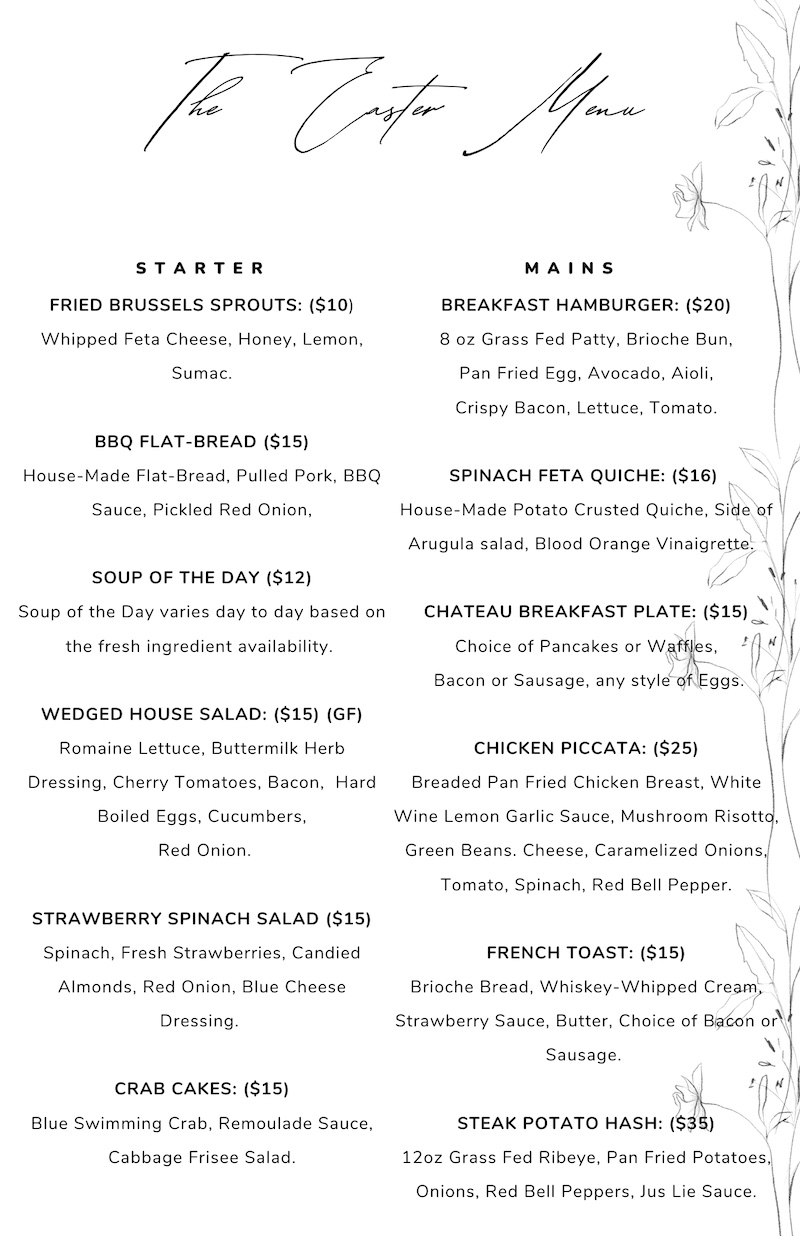 The Easter Menu

STARTER

FRIED BRUSSELS SPROUTS: ($10)
Whipped Feta Cheese, Honey, Lemon, Sumac.

BBQ FLAT-BREAD ($15)
House-Made Flat-Bread, Pulled Pork, BBQ Sauce, Pickled Red Onion,

SOUP OF THE DAY ($12)
Soup of the Day varies day to day based on the fresh ingredient availability.

WEDGED HOUSE SALAD: ($15) (GF)
Romaine Lettuce, Buttermilk Herb Dressing, Cherry Tomatoes, Bacon, Hard Boiled Eggs, Cucumbers, Red Onion.

STRAWBERRY SPINACH SALAD ($15)
Spinach, Fresh Strawberries, Candied Almonds, Red Onion, Blue Cheese Dressing.

CRAB CAKES: ($15)
Blue Swimming Crab, Remoulade Sauce, Cabbage Frisee Salad.

MAINS

BREAKFAST HAMBURGER: ($20)
8 oz Grass Fed Patty, Brioche Bun, Pan Fried Egg, Avocado, Aioli, Crispy Bacon, Lettuce, Tomato.

SPINACH FETA QUICHE: ($16)
House-Made Potato Crusted Quiche, Side of Arugula salad, Blood Orange Vinaigrette.

CHATEAU BREAKFAST PLATE: ($15)
Choice of Pancakes or Waffles, Bacon or Sausage, any style of Eggs.

CHICKEN PICCATA: ($25)
Breaded Pan Fried Chicken Breast, White Wine Lemon Garlic Sauce, Mushroom Risotto, Green Beans. Cheese, Caramelized Onions, Tomato, Spinach, Red Bell Pepper.

FRENCH TOAST: ($15)
Brioche Bread, Whiskey-Whipped Cream, Strawberry Sauce, Butter, Choice of Bacon or Sausage.

STEAK POTATO HASH: ($35)
12oz Grass Fed Ribeye, Pan Fried Potatoes, Onions, Red Bell Peppers, Jus Lie Sauce.